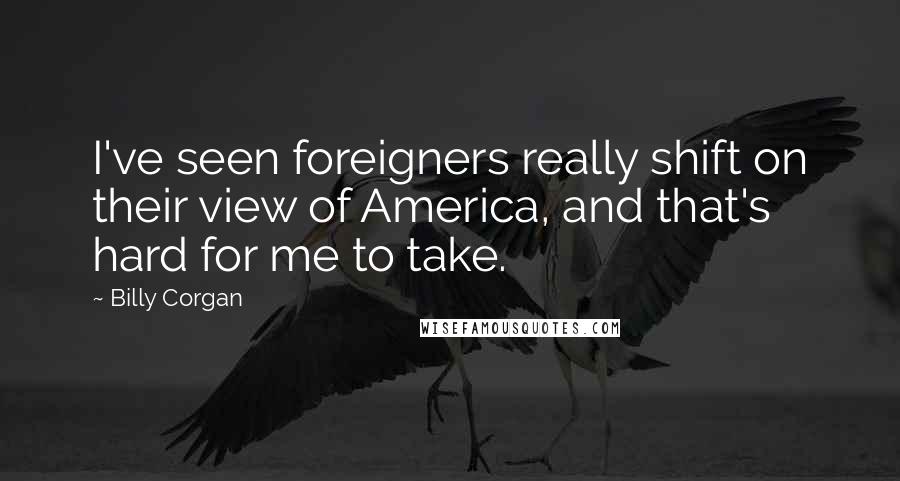 I've seen foreigners really shift on their view of America, and that's hard for me to take.

~ Billy Corgan

WISEFAMOUSQUOTES.COM